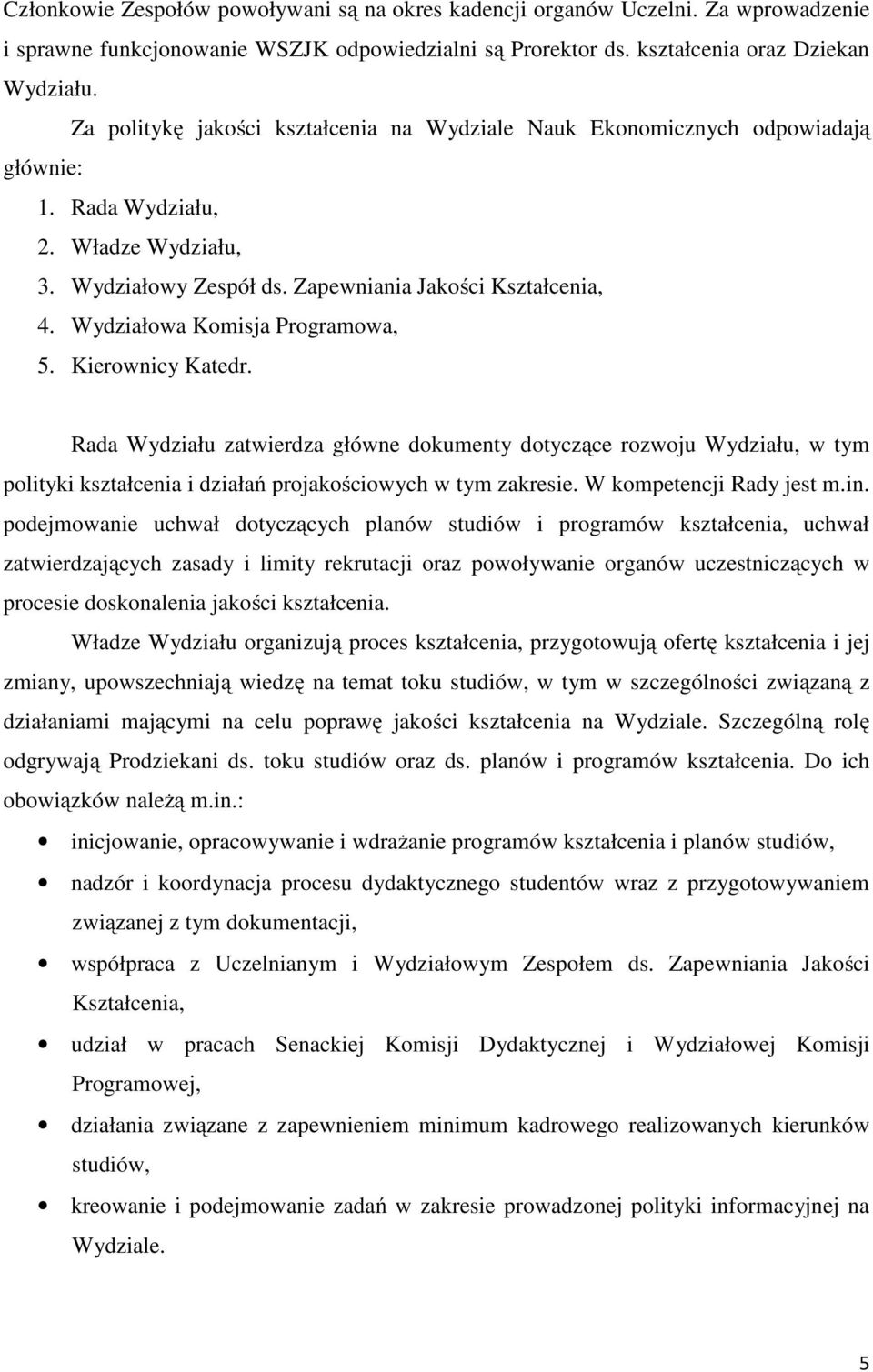 Członkowie Zespołów powoływani są na okres kadencji organów Uczelni. Za wprowadzenie i sprawne funkcjonowanie WSZJK odpowiedzialni są Prorektor ds. kształcenia oraz Dziekan Wydziału.

Za politykę jakości kształcenia na Wydziale Nauk Ekonomicznych odpowiadają głównie:

1. Rada Wydziału,
2. Władze Wydziału,
3. Wydziałowy Zespół ds. Zapewniania Jakości Kształcenia,
4. Wydziałowa Komisja Programowa,
5. Kierownicy Katedr.

Rada Wydziału zatwierdza główne dokumenty dotyczące rozwoju Wydziału, w tym polityki kształcenia i działań projakościowych w tym zakresie. W kompetencji Rady jest m.in. podejmowanie uchwał dotyczących planów studiów i programów kształcenia, uchwał zatwierdzających zasady i limity rekrutacji oraz powoływanie organów uczestniczących w procesie doskonalenia jakości kształcenia.

Władze Wydziału organizują proces kształcenia, przygotowują ofertę kształcenia i jej zmiany, upowszechniają wiedzę na temat toku studiów, w tym w szczególności związaną z działaniami mającymi na celu poprawę jakości kształcenia na Wydziale. Szczególną rolę odgrywają Prodziekani ds. toku studiów oraz ds. planów i programów kształcenia. Do ich obowiązków należą m.in.:

• inicjowanie, opracowywanie i wdrażanie programów kształcenia i planów studiów,
• nadzór i koordynacja procesu dydaktycznego studentów wraz z przygotowywaniem związanej z tym dokumentacji,
• współpraca z Uczelnianym i Wydziałowym Zespołem ds. Zapewniania Jakości Kształcenia,
• udział w pracach Senackiej Komisji Dydaktycznej i Wydziałowej Komisji Programowej,
• działania związane z zapewnieniem minimum kadrowego realizowanych kierunków studiów,
• kreowanie i podejmowanie zadań w zakresie prowadzonej polityki informacyjnej na Wydziale.

5